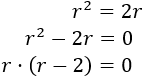 $r^2 = 2r$

$r^2 - 2r = 0$

$r \cdot (r - 2) = 0$